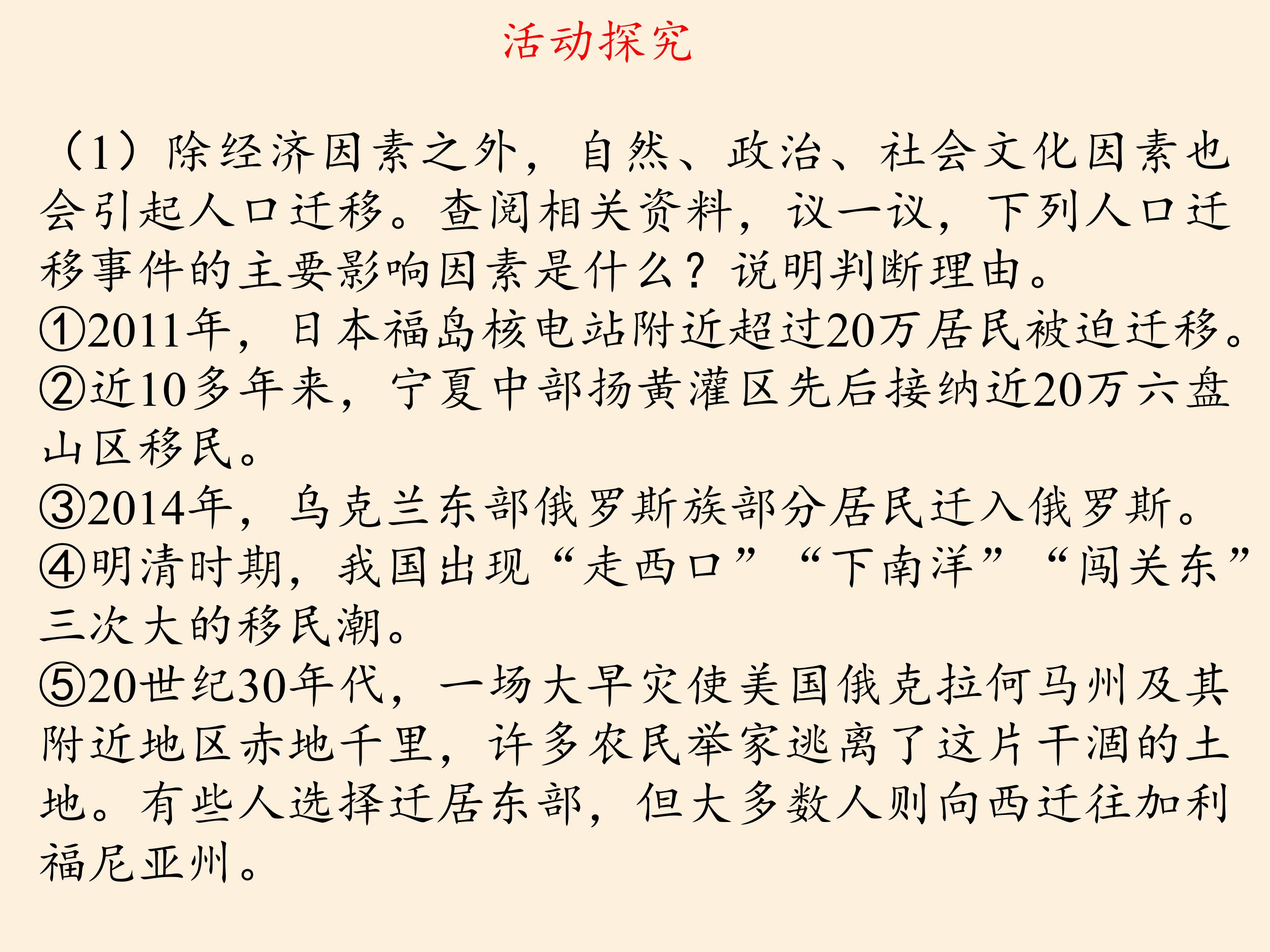 活动探究

（1）除经济因素之外，自然、政治、社会文化因素也会引起人口迁移。查阅相关资料，议一议，下列人口迁移事件的主要影响因素是什么？说明判断理由。
①2011年，日本福岛核电站附近超过20万居民被迫迁移。
②近10多年来，宁夏中部扬黄灌区先后接纳近20万六盘山区移民。
③2014年，乌克兰东部俄罗斯族部分居民迁入俄罗斯。
④明清时期，我国出现“走西口”“下南洋”“闯关东”三次大的移民潮。
⑤20世纪30年代，一场大旱灾使美国俄克拉何马州及其附近地区赤地千里，许多农民举家逃离了这片干涸的土地。有些人选择迁居东部，但大多数人则向西迁往加利福尼亚州。